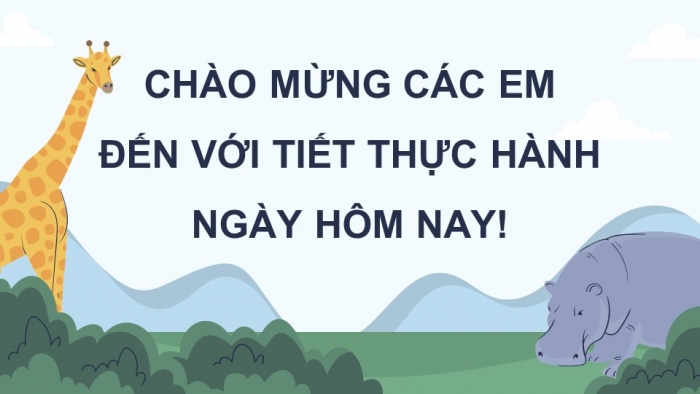 CHÀO MỪNG CÁC EM ĐẾN VỚI TIẾT THỰC HÀNH NGÀY HÔM NAY!